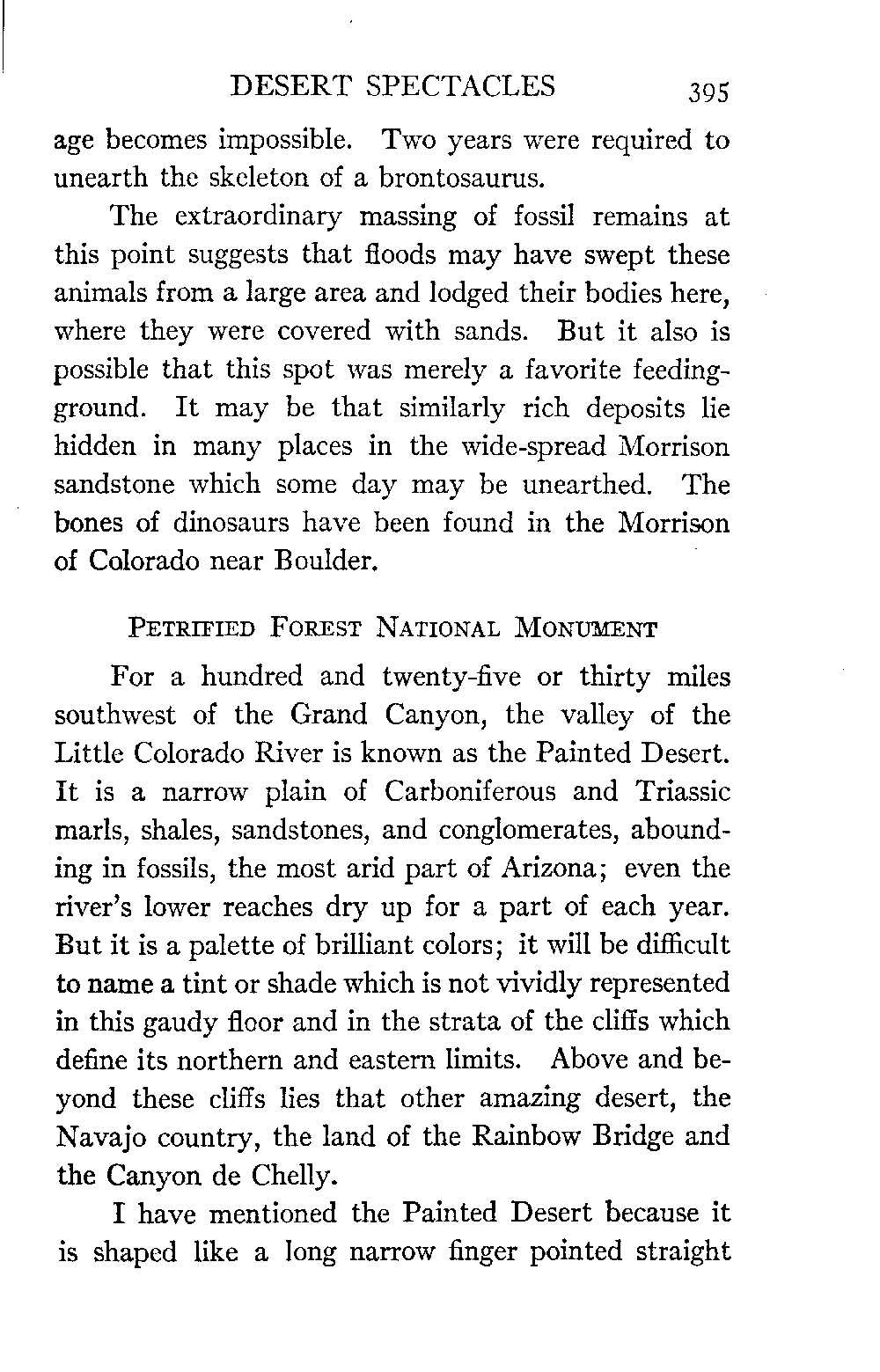 DESERT SPECTACLES 395

age becomes impossible. Two years were required to unearth the skeleton of a brontosaurus.

The extraordinary massing of fossil remains at this point suggests that floods may have swept these animals from a large area and lodged their bodies here, where they were covered with sands. But it also is possible that this spot was merely a favorite feeding-ground. It may be that similarly rich deposits lie hidden in many places in the wide-spread Morrison sandstone which some day may be unearthed. The bones of dinosaurs have been found in the Morrison of Colorado near Boulder.

PETRIFIED FOREST NATIONAL MONUMENT

For a hundred and twenty-five or thirty miles southwest of the Grand Canyon, the valley of the Little Colorado River is known as the Painted Desert. It is a narrow plain of Carboniferous and Triassic marls, shales, sandstones, and conglomerates, abounding in fossils, the most arid part of Arizona; even the river's lower reaches dry up for a part of each year. But it is a palette of brilliant colors; it will be difficult to name a tint or shade which is not vividly represented in this gaudy floor and in the strata of the cliffs which define its northern and eastern limits. Above and beyond these cliffs lies that other amazing desert, the Navajo country, the land of the Rainbow Bridge and the Canyon de Chelly.

I have mentioned the Painted Desert because it is shaped like a long narrow finger pointed straight